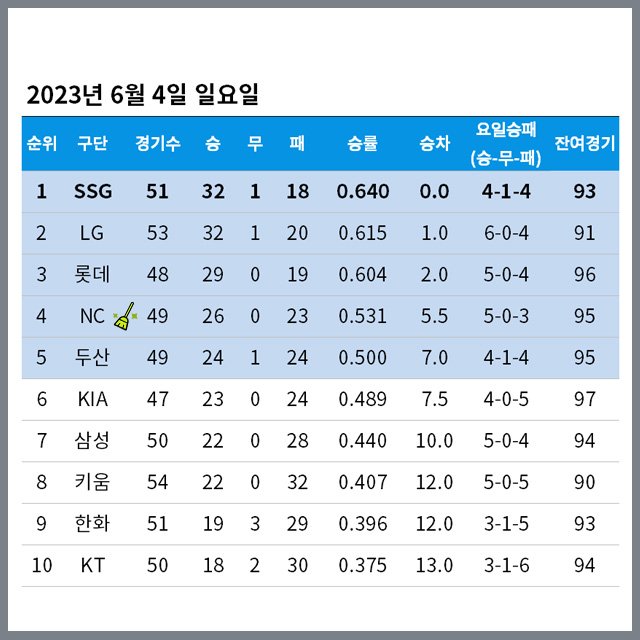 2023년 6월 4일 일요일

| 순위 | 구단 | 경기수 | 승 | 무 | 패 | 승률 | 승차 | 요일승패 (승-무-패) | 잔여경기 |
|---|---|---|---|---|---|---|---|---|---|
| 1 | SSG | 51 | 32 | 1 | 18 | 0.640 | 0.0 | 4-1-4 | 93 |
| 2 | LG | 53 | 32 | 1 | 20 | 0.615 | 1.0 | 6-0-4 | 91 |
| 3 | 롯데 | 48 | 29 | 0 | 19 | 0.604 | 2.0 | 5-0-4 | 96 |
| 4 | NC | 49 | 26 | 0 | 23 | 0.531 | 5.5 | 5-0-3 | 95 |
| 5 | 두산 | 49 | 24 | 1 | 24 | 0.500 | 7.0 | 4-1-4 | 95 |
| 6 | KIA | 47 | 23 | 0 | 24 | 0.489 | 7.5 | 4-0-5 | 97 |
| 7 | 삼성 | 50 | 22 | 0 | 28 | 0.440 | 10.0 | 5-0-4 | 94 |
| 8 | 키움 | 54 | 22 | 0 | 32 | 0.407 | 12.0 | 5-0-5 | 90 |
| 9 | 한화 | 51 | 19 | 3 | 29 | 0.396 | 12.0 | 3-1-5 | 93 |
| 10 | KT | 50 | 18 | 2 | 30 | 0.375 | 13.0 | 3-1-6 | 94 |